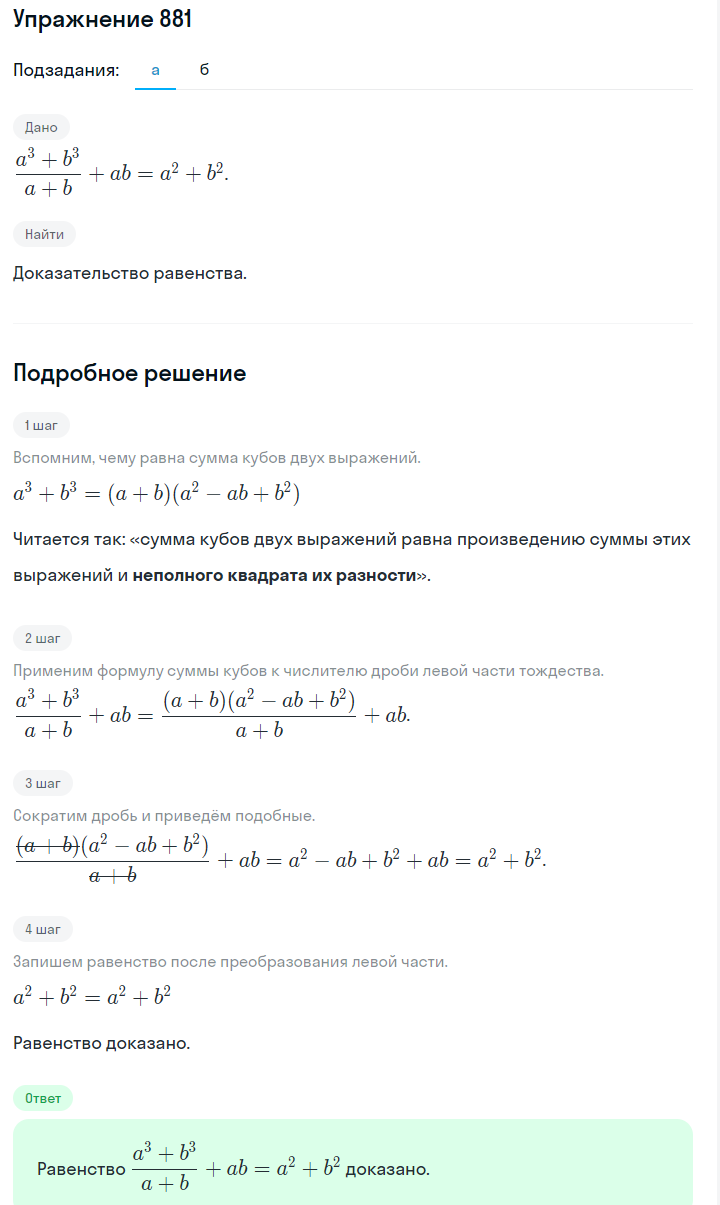 Упражнение 881

Подзадания: а б

Дано

$\frac{a^3+b^3}{a+b}+ab=a^2+b^2.$

Найти

Доказательство равенства.

Подробное решение

1 шаг

Вспомним, чему равна сумма кубов двух выражений.

$a^3+b^3=(a+b)(a^2-ab+b^2)$

Читается так: «сумма кубов двух выражений равна произведению суммы этих выражений и неполного квадрата их разности».

2 шаг

Применим формулу суммы кубов к числителю дроби левой части тождества.

$\frac{a^3+b^3}{a+b}+ab=\frac{(a+b)(a^2-ab+b^2)}{a+b}+ab.$

3 шаг

Сократим дробь и приведём подобные.

$\frac{\cancel{(a+b)}(a^2-ab+b^2)}{\cancel{a+b}}+ab=a^2-ab+b^2+ab=a^2+b^2.$

4 шаг

Запишем равенство после преобразования левой части.

$a^2+b^2=a^2+b^2$

Равенство доказано.

Ответ

Равенство $\frac{a^3+b^3}{a+b}+ab=a^2+b^2$ доказано.